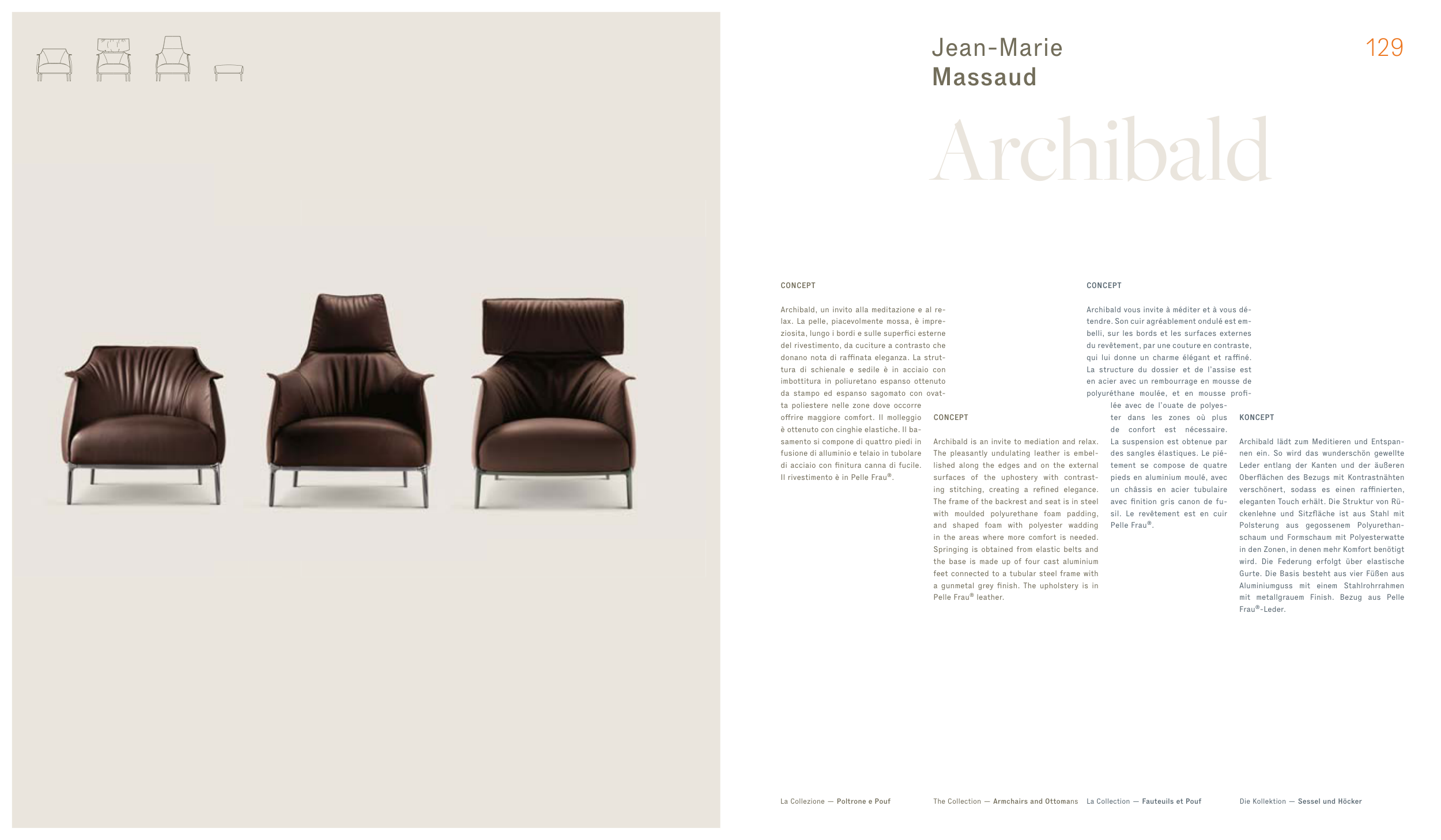 Jean-Marie
Massaud

129

Archibald

CONCEPT

Archibald, un invito alla meditazione e al relax. La pelle, piacevolmente mossa, è impreziosita, lungo i bordi e sulle superfici esterne del rivestimento, da cuciture a contrasto che donano nota di raffinata eleganza. La struttura di schienale e sedile è in acciaio con imbottitura in poliuretano espanso ottenuto da stampo ed espanso sagomato con ovatta poliestere nelle zone dove occorre offrire maggiore comfort. Il molleggio è ottenuto con cinghie elastiche. Il basamento si compone di quattro piedi in fusione di alluminio e telaio in tubolare di acciaio con finitura canna di fucile. Il rivestimento è in Pelle Frau®.

CONCEPT

Archibald is an invite to mediation and relax. The pleasantly undulating leather is embellished along the edges and on the external surfaces of the uphostery with contrasting stitching, creating a refined elegance. The frame of the backrest and seat is in steel with moulded polyurethane foam padding, and shaped foam with polyester wadding in the areas where more comfort is needed. Springing is obtained from elastic belts and the base is made up of four cast aluminium feet connected to a tubular steel frame with a gunmetal grey finish. The upholstery is in Pelle Frau® leather.

CONCEPT

Archibald vous invite à méditer et à vous détendre. Son cuir agréablement ondulé est embelli, sur les bords et les surfaces externes du revêtement, par une couture en contraste, qui lui donne un charme élégant et raffiné. La structure du dossier et de l'assise est en acier avec un rembourrage en mousse de polyuréthane moulée, et en mousse profilée avec de l'ouate de polyester dans les zones où plus de confort est nécessaire. La suspension est obtenue par des sangles élastiques. Le piétement se compose de quatre pieds en aluminium moulé, avec un châssis en acier tubulaire avec finition gris canon de fusil. Le revêtement est en cuir Pelle Frau®.

KONCEPT

Archibald lädt zum Meditieren und Entspannen ein. So wird das wunderschön gewellte Leder entlang der Kanten und der äußeren Oberflächen des Bezugs mit Kontrastnähten verschönert, sodass es einen raffinierten, eleganten Touch erhält. Die Struktur von Rückenlehne und Sitzfläche ist aus Stahl mit Polsterung aus gegossenem Polyurethanschaum und Formschaum mit Polyesterwatte in den Zonen, in denen mehr Komfort benötigt wird. Die Federung erfolgt über elastische Gurte. Die Basis besteht aus vier Füßen aus Aluminiumguss mit einem Stahlrohrrahmen mit metallgrauem Finish. Bezug aus Pelle Frau®-Leder.

La Collezione — Poltrone e Pouf

The Collection — Armchairs and Ottomans

La Collection — Fauteuils et Pouf

Die Kollektion — Sessel und Höcker